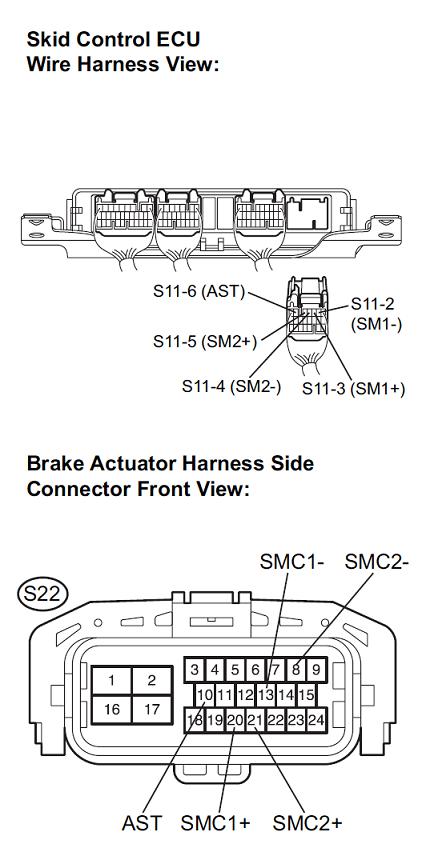 Skid Control ECU
Wire Harness View:

S11-6 (AST)
S11-2 (SM1-)
S11-5 (SM2+)
S11-4 (SM2-)
S11-3 (SM1+)

Brake Actuator Harness Side
Connector Front View:

SMC1-
SMC2-
S22

1 2
16 17

3 4 5 6 7 8 9
10 11 12 13 14 15
18 19 20 21 22 23 24

AST SMC1+ SMC2+